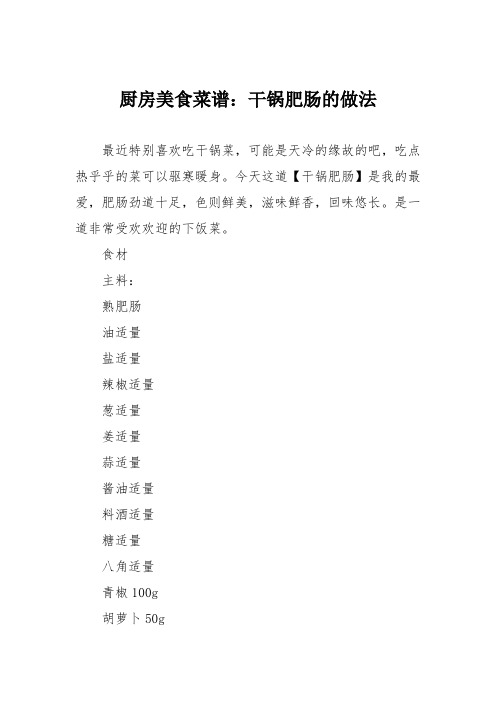 厨房美食菜谱：干锅肥肠的做法

最近特别喜欢吃干锅菜，可能是天冷的缘故的吧，吃点热乎乎的菜可以驱寒暖身。今天这道【干锅肥肠】是我的最爱，肥肠劲道十足，色则鲜美，滋味鲜香，回味悠长。是一道非常受欢欢迎的下饭菜。

食材

主料：

熟肥肠

油适量

盐适量

辣椒适量

葱适量

姜适量

蒜适量

酱油适量

料酒适量

糖适量

八角适量

青椒 100g

胡萝卜 50g